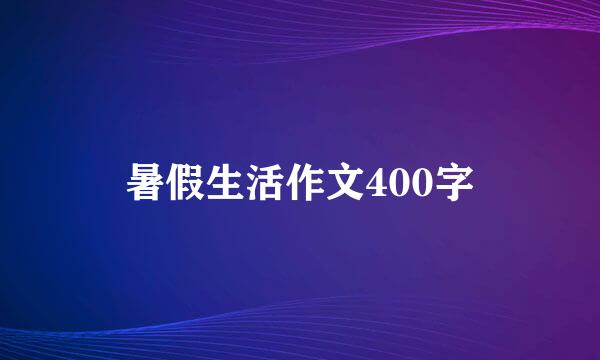 暑假生活作文400字